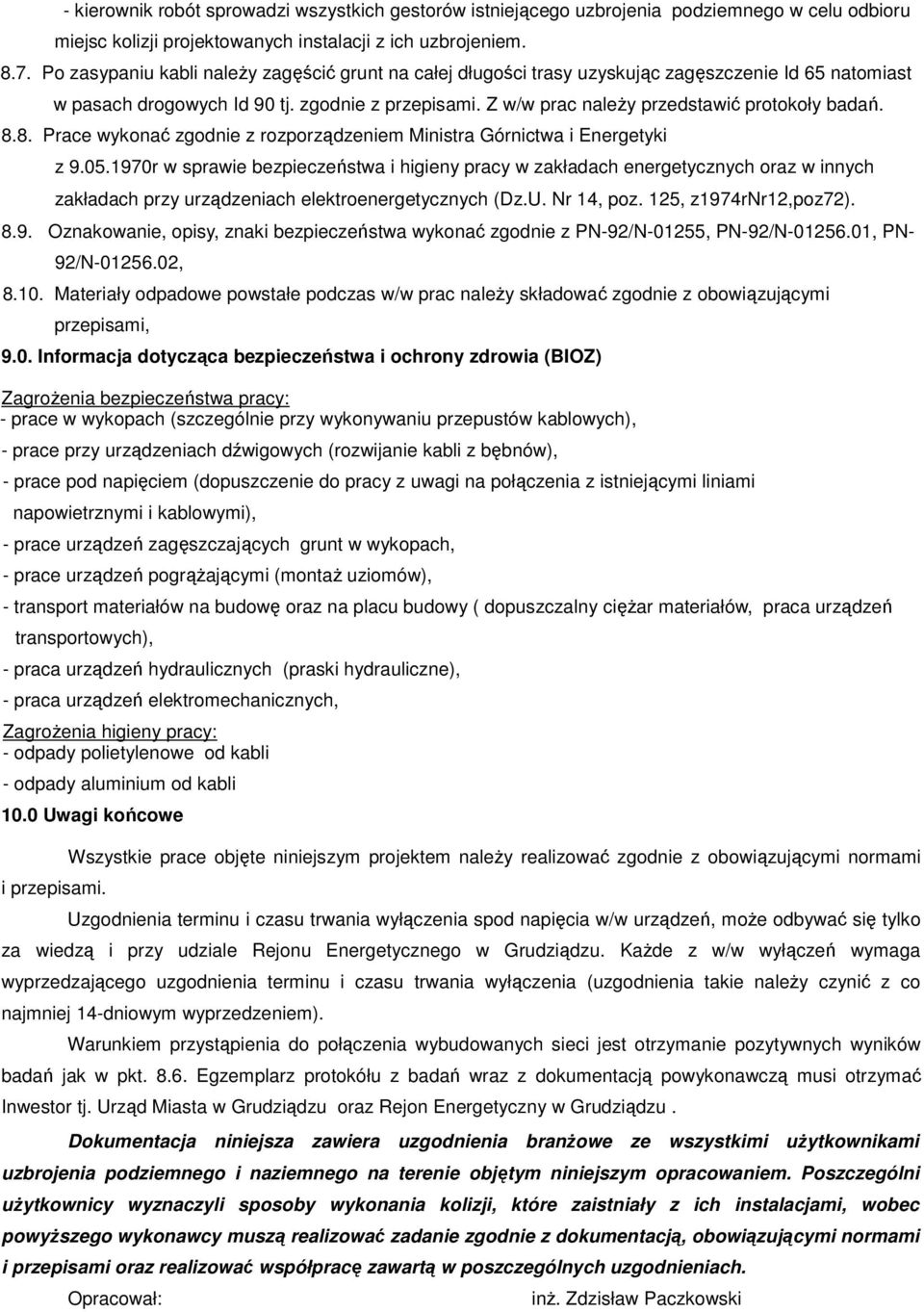 - kierownik robót sprowadzi wszystkich gestorów istniejącego uzbrojenia podziemnego w celu odbioru miejsc kolizji projektowanych instalacji z ich uzbrojeniem.

8.7. Po zasypaniu kabli należy zagęścić grunt na całej długości trasy uzyskując zagęszczenie Id 65 natomiast w pasach drogowych Id 90 tj. zgodnie z przepisami. Z w/w prac należy przedstawić protokoły badań.

8.8. Prace wykonać zgodnie z rozporządzeniem Ministra Górnictwa i Energetyki z 9.05.1970r w sprawie bezpieczeństwa i higieny pracy w zakładach energetycznych oraz w innych zakładach przy urządzeniach elektroenergetycznych (Dz.U. Nr 14, poz. 125, z1974rNr12,poz72).

8.9. Oznakowanie, opisy, znaki bezpieczeństwa wykonać zgodnie z PN-92/N-01255, PN-92/N-01256.01, PN-92/N-01256.02,

8.10. Materiały odpadowe powstałe podczas w/w prac należy składować zgodnie z obowiązującymi przepisami,

9.0. Informacja dotycząca bezpieczeństwa i ochrony zdrowia (BIOZ)

Zagrożenia bezpieczeństwa pracy:
- prace w wykopach (szczególnie przy wykonywaniu przepustów kablowych),
- prace przy urządzeniach dźwigowych (rozwijanie kabli z bębnów),
- prace pod napięciem (dopuszczenie do pracy z uwagi na połączenia z istniejącymi liniami napowietrznymi i kablowymi),
- prace urządzeń zagęszczających grunt w wykopach,
- prace urządzeń pogrążającymi (montaż uziomów),
- transport materiałów na budowę oraz na placu budowy ( dopuszczalny ciężar materiałów, praca urządzeń transportowych),
- praca urządzeń hydraulicznych (praski hydrauliczne),
- praca urządzeń elektromechanicznych,

Zagrożenia higieny pracy:
- odpady polietylenowe od kabli
- odpady aluminium od kabli

10.0 Uwagi końcowe

Wszystkie prace objęte niniejszym projektem należy realizować zgodnie z obowiązującymi normami i przepisami.

Uzgodnienia terminu i czasu trwania wyłączenia spod napięcia w/w urządzeń, może odbywać się tylko za wiedzą i przy udziale Rejonu Energetycznego w Grudziądzu. Każde z w/w wyłączeń wymaga wyprzedzającego uzgodnienia terminu i czasu trwania wyłączenia (uzgodnienia takie należy czynić z co najmniej 14-dniowym wyprzedzeniem).

Warunkiem przystąpienia do połączenia wybudowanych sieci jest otrzymanie pozytywnych wyników badań jak w pkt. 8.6. Egzemplarz protokółu z badań wraz z dokumentacją powykonawczą musi otrzymać Inwestor tj. Urząd Miasta w Grudziądzu oraz Rejon Energetyczny w Grudziądzu .

Dokumentacja niniejsza zawiera uzgodnienia branżowe ze wszystkimi użytkownikami uzbrojenia podziemnego i naziemnego na terenie objętym niniejszym opracowaniem. Poszczególni użytkownicy wyznaczyli sposoby wykonania kolizji, które zaistniały z ich instalacjami, wobec powyższego wykonawcy muszą realizować zadanie zgodnie z dokumentacją, obowiązującymi normami i przepisami oraz realizować współpracę zawartą w poszczególnych uzgodnieniach.

Opracował: inż. Zdzisław Paczkowski